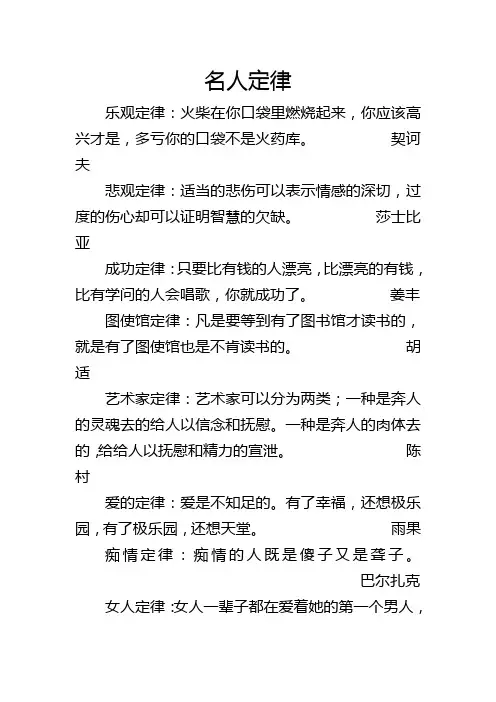 名人定律

乐观定律：火柴在你口袋里燃烧起来，你应该高兴才是，多亏你的口袋不是火药库。 契诃夫

悲观定律：适当的悲伤可以表示情感的深切，过度的伤心却可以证明智慧的欠缺。 莎士比亚

成功定律：只要比有钱的人漂亮，比漂亮的有钱，比有学问的人会唱歌，你就成功了。 姜丰

图使馆定律：凡是要等到有了图书馆才读书的，就是有了图使馆也是不肯读书的。 胡适

艺术家定律：艺术家可以分为两类；一种是奔人的灵魂去的给人以信念和抚慰。一种是奔人的肉体去的，给给人以抚慰和精力的宣泄。 陈村

爱的定律：爱是不知足的。有了幸福，还想极乐园，有了极乐园，还想天堂。 雨果

痴情定律：痴情的人既是傻子又是聋子。 巴尔扎克

女人定律：女人一辈子都在爱着她的第一个男人，